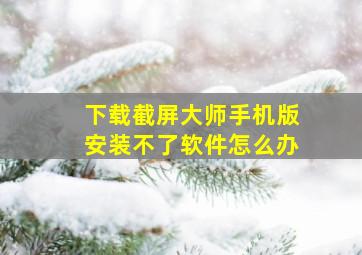 下载截屏大师手机版
安装不了软件怎么办